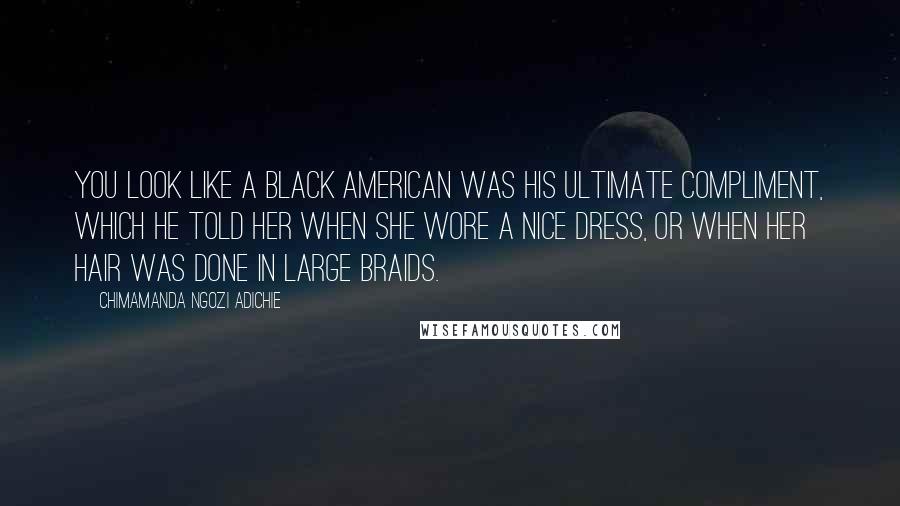 YOU LOOK LIKE A BLACK AMERICAN WAS HIS ULTIMATE COMPLIMENT, WHICH HE TOLD HER WHEN SHE WORE A NICE DRESS, OR WHEN HER HAIR WAS DONE IN LARGE BRAIDS.

CHIMAMANDA NGOZI ADICHIE

WISEFAMOUSQUOTES.COM